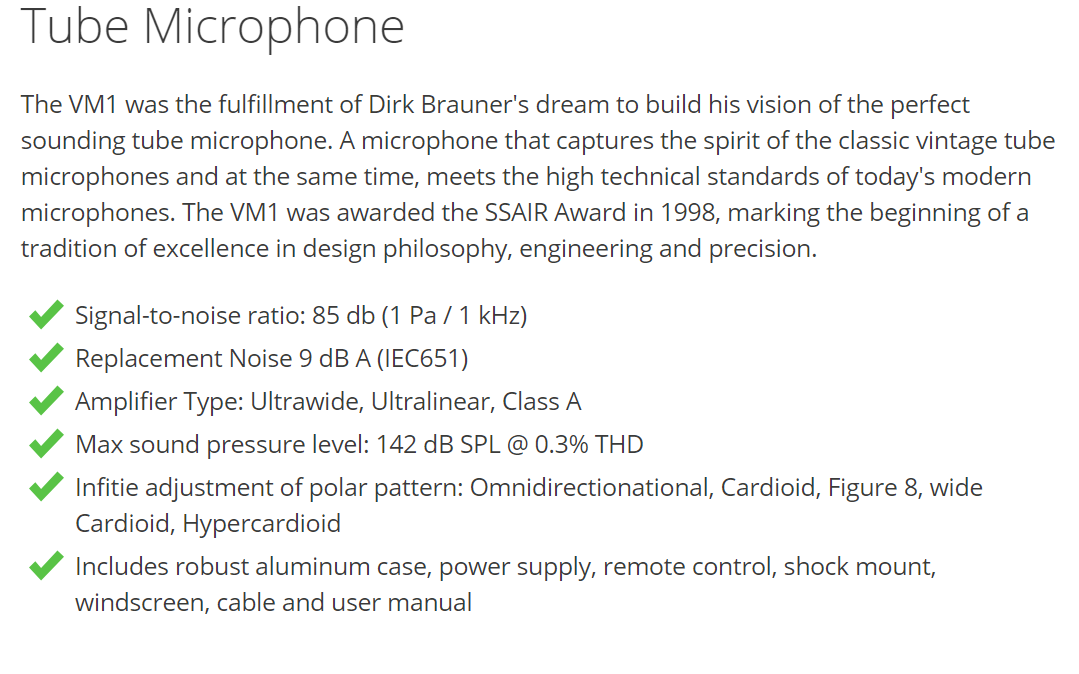 Tube Microphone

The VM1 was the fulfillment of Dirk Brauner's dream to build his vision of the perfect sounding tube microphone. A microphone that captures the spirit of the classic vintage tube microphones and at the same time, meets the high technical standards of today's modern microphones. The VM1 was awarded the SSAIR Award in 1998, marking the beginning of a tradition of excellence in design philosophy, engineering and precision.

Signal-to-noise ratio: 85 db (1 Pa / 1 kHz)
Replacement Noise 9 dB A (IEC651)
Amplifier Type: Ultrawide, Ultralinear, Class A
Max sound pressure level: 142 dB SPL @ 0.3% THD
Infitie adjustment of polar pattern: Omnidirectionational, Cardioid, Figure 8, wide Cardioid, Hypercardioid
Includes robust aluminum case, power supply, remote control, shock mount, windscreen, cable and user manual